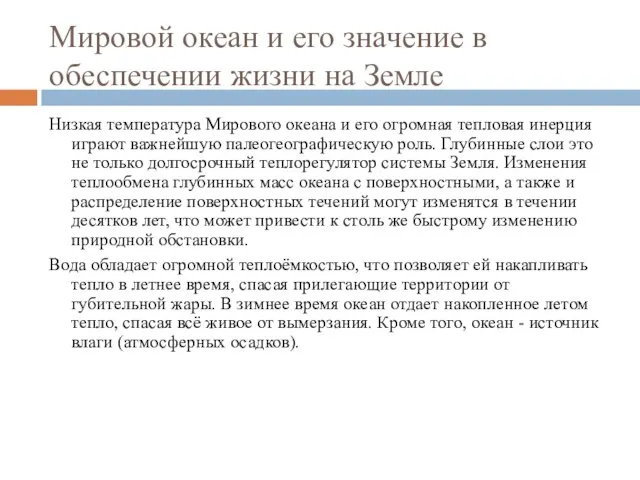 Мировой океан и его значение в обеспечении жизни на Земле

Низкая температура Мирового океана и его огромная тепловая инерция играют важнейшую палеогеографическую роль. Глубинные слои это не только долгосрочный теплорегулятор системы Земля. Изменения теплообмена глубинных масс океана с поверхностными, а также и распределение поверхностных течений могут изменятся в течении десятков лет, что может привести к столь же быстрому изменению природной обстановки.

Вода обладает огромной теплоёмкостью, что позволяет ей накапливать тепло в летнее время, спасая прилегающие территории от губительной жары. В зимнее время океан отдает накопленное летом тепло, спасая всё живое от вымерзания. Кроме того, океан - источник влаги (атмосферных осадков).